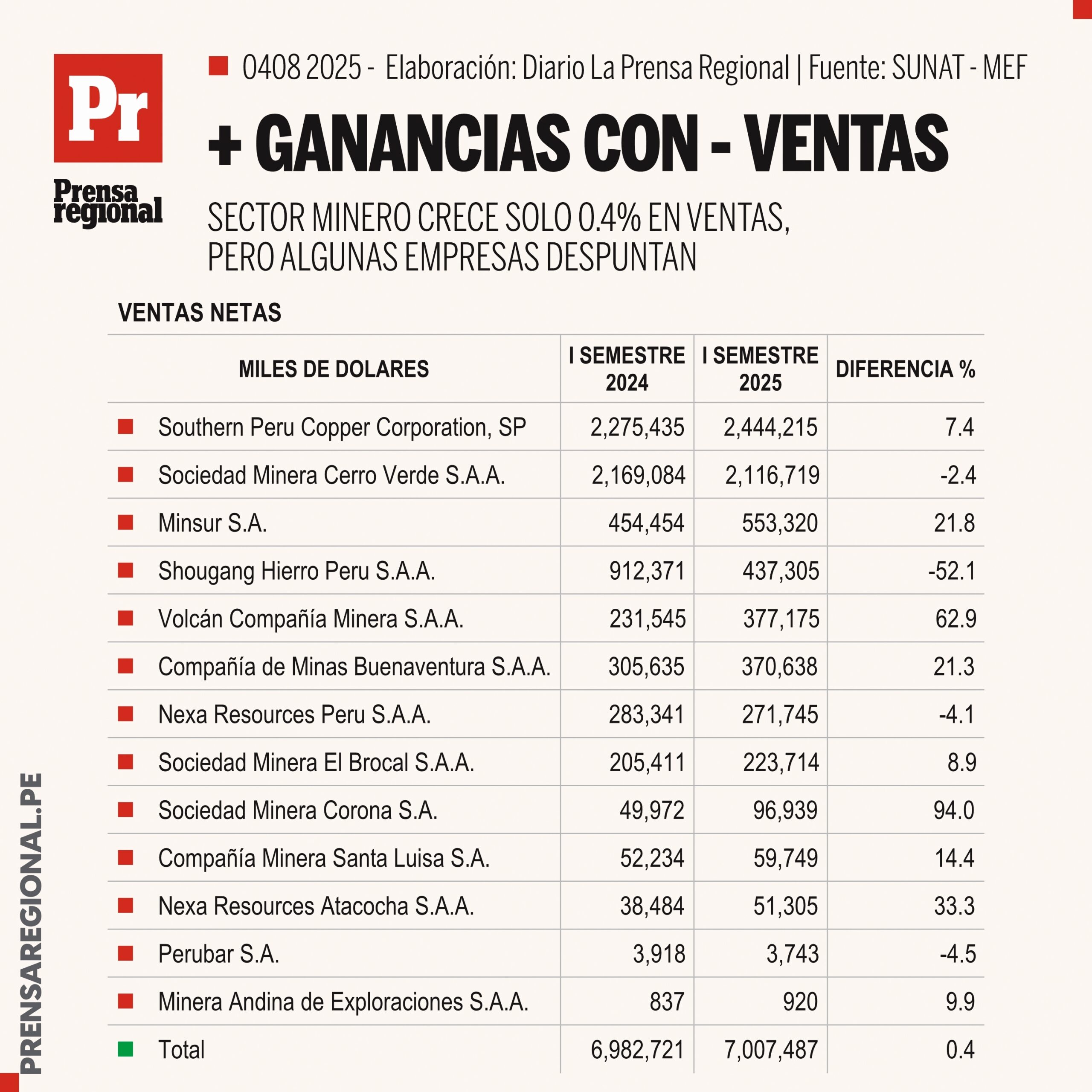 Pr
Prensa regional

0408 2025 - Elaboración: Diario La Prensa Regional | Fuente: SUNAT - MEF

+ GANANCIAS CON - VENTAS

SECTOR MINERO CRECE SOLO 0.4% EN VENTAS, PERO ALGUNAS EMPRESAS DESPUNTAN

VENTAS NETAS

| MILES DE DOLARES | I SEMESTRE 2024 | I SEMESTRE 2025 | DIFERENCIA % |
|---|---|---|---|
| Southern Peru Copper Corporation, SP | 2,275,435 | 2,444,215 | 7.4 |
| Sociedad Minera Cerro Verde S.A.A. | 2,169,084 | 2,116,719 | -2.4 |
| Minsur S.A. | 454,454 | 553,320 | 21.8 |
| Shougang Hierro Peru S.A.A. | 912,371 | 437,305 | -52.1 |
| Volcán Compañía Minera S.A.A. | 231,545 | 377,175 | 62.9 |
| Compañía de Minas Buenaventura S.A.A. | 305,635 | 370,638 | 21.3 |
| Nexa Resources Peru S.A.A. | 283,341 | 271,745 | -4.1 |
| Sociedad Minera El Brocal S.A.A. | 205,411 | 223,714 | 8.9 |
| Sociedad Minera Corona S.A. | 49,972 | 96,939 | 94.0 |
| Compañía Minera Santa Luisa S.A. | 52,234 | 59,749 | 14.4 |
| Nexa Resources Atacocha S.A.A. | 38,484 | 51,305 | 33.3 |
| Perubar S.A. | 3,918 | 3,743 | -4.5 |
| Minera Andina de Exploraciones S.A.A. | 837 | 920 | 9.9 |
| Total | 6,982,721 | 7,007,487 | 0.4 |

PRENSAREGIONAL.PE